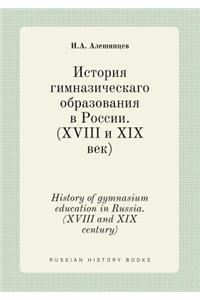 И.А. Алешинцев

История гимназическаго образования в России. (XVIII и XIX век)

History of gymnasium education in Russia. (XVIII and XIX century)

RUSSIAN HISTORY BOOKS